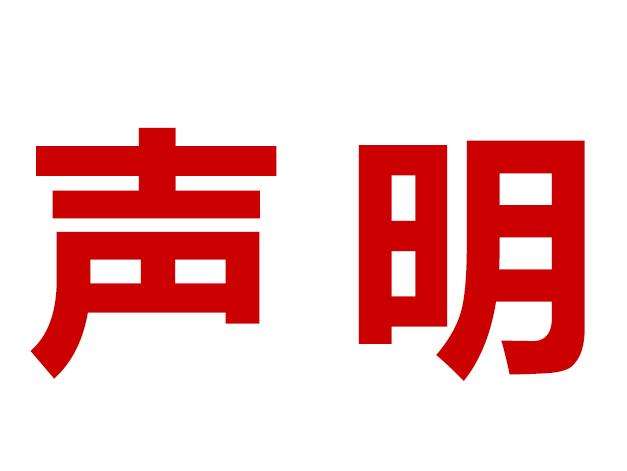 声明